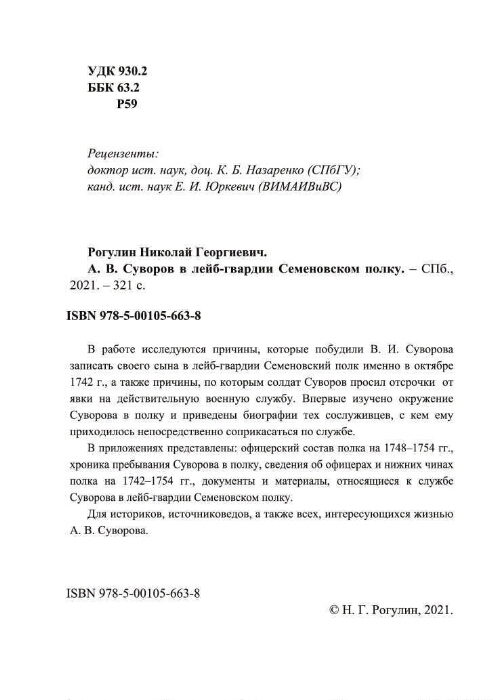 УДК 930.2
ББК 63.2
Р59

Рецензенты:
доктор ист. наук, доц. К. Б. Назаренко (СПбГУ);
канд. ист. наук Е. И. Юркевич (ВИМАИВиВС)

Рогулин Николай Георгиевич.
А. В. Суворов в лейб-гвардии Семеновском полку. – СПб., 2021. – 321 с.

ISBN 978-5-00105-663-8

В работе исследуются причины, которые побудили В. И. Суворова записать своего сына в лейб-гвардии Семеновский полк именно в октябре 1742 г., а также причины, по которым солдат Суворов просил отсрочки от явки на действительную военную службу. Впервые изучено окружение Суворова в полку и приведены биографии тех сослуживцев, с кем ему приходилось непосредственно соприкасаться по службе.

В приложениях представлены: офицерский состав полка на 1748–1754 гг., хроника пребывания Суворова в полку, сведения об офицерах и нижних чинах полка на 1742–1754 гг., документы и материалы, относящиеся к службе Суворова в лейб-гвардии Семеновском полку.

Для историков, источниковедов, а также всех, интересующихся жизнью А. В. Суворова.

ISBN 978-5-00105-663-8

© Н. Г. Рогулин, 2021.